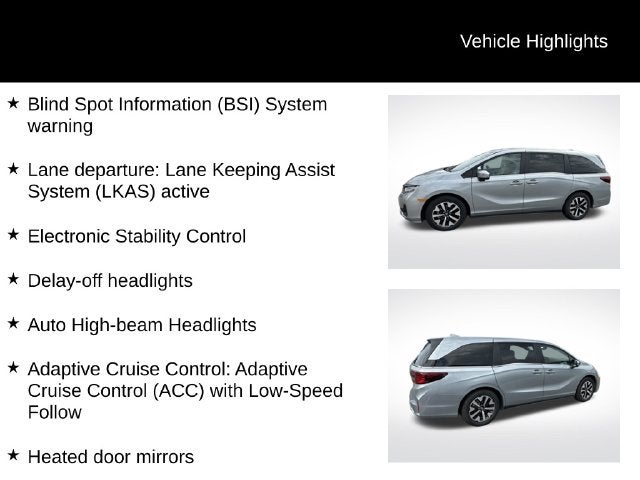 Vehicle Highlights

★ Blind Spot Information (BSI) System warning

★ Lane departure: Lane Keeping Assist System (LKAS) active

★ Electronic Stability Control

★ Delay-off headlights

★ Auto High-beam Headlights

★ Adaptive Cruise Control: Adaptive Cruise Control (ACC) with Low-Speed Follow

★ Heated door mirrors